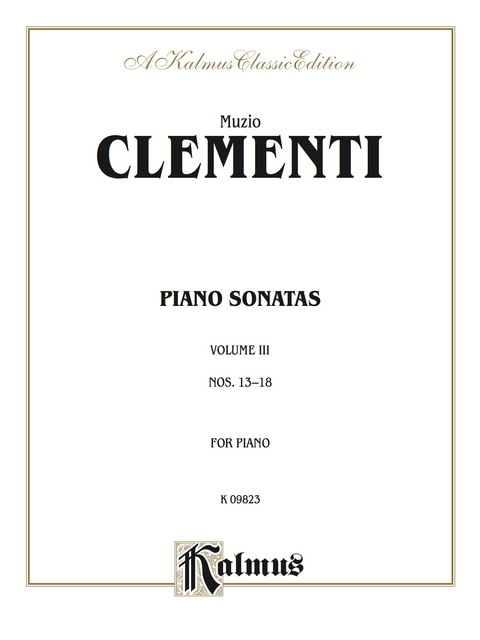 A Kalmus Classic Edition

Muzio
CLEMENTI

PIANO SONATAS

VOLUME III

NOS. 13–18

FOR PIANO

K 09823

Kalmus